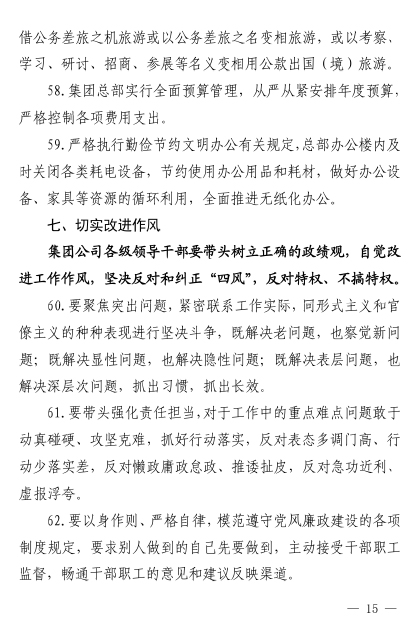 借公务差旅之机旅游或以公务差旅之名变相旅游，或以考察、学习、研讨、招商、参展等名义变相用公款出国（境）旅游。

58.集团总部实行全面预算管理，从严从紧安排年度预算，严格控制各项费用支出。

59.严格执行勤俭节约文明办公有关规定，总部办公楼内及时关闭各类耗电设备，节约使用办公用品和耗材，做好办公设备、家具等资源的循环利用，全面推进无纸化办公。

七、切实改进作风

集团公司各级领导干部要带头树立正确的政绩观，自觉改进工作作风，坚决反对和纠正“四风”，反对特权、不搞特权。

60.要聚焦突出问题，紧密联系工作实际，同形式主义和官僚主义的种种表现进行坚决斗争，既解决老问题，也察觉新问题；既解决显性问题，也解决隐性问题；既解决表层问题，也解决深层次问题，抓出习惯，抓出长效。

61.要带头强化责任担当，对于工作中的重点难点问题敢于动真碰硬、攻坚克难，抓好行动落实，反对表态多调门高、行动少落实差，反对懒政庸政怠政、推诿扯皮，反对急功近利、虚报浮夸。

62.要以身作则、严格自律，模范遵守党风廉政建设的各项制度规定，要求别人做到的自己先要做到，主动接受干部职工监督，畅通干部职工的意见和建议反映渠道。

— 15 —